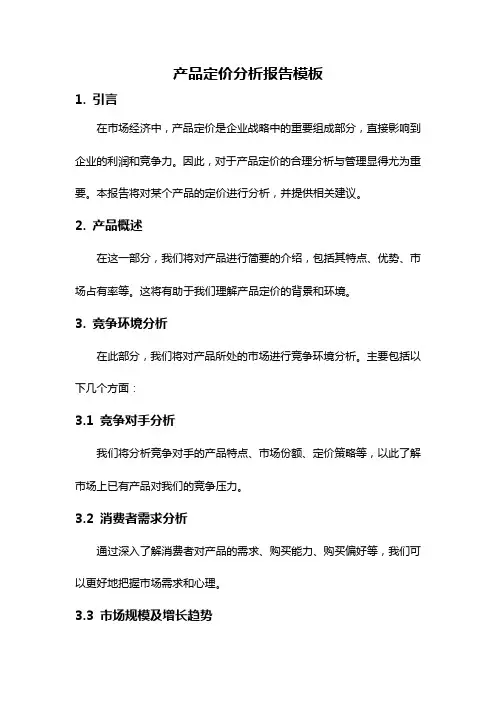 产品定价分析报告模板

1. 引言

在市场经济中，产品定价是企业战略中的重要组成部分，直接影响到企业的利润和竞争力。因此，对于产品定价的合理分析与管理显得尤为重要。本报告将对某个产品的定价进行分析，并提供相关建议。

2. 产品概述

在这一部分，我们将对产品进行简要的介绍，包括其特点、优势、市场占有率等。这将有助于我们理解产品定价的背景和环境。

3. 竞争环境分析

在此部分，我们将对产品所处的市场进行竞争环境分析。主要包括以下几个方面：

3.1 竞争对手分析

我们将分析竞争对手的产品特点、市场份额、定价策略等，以此了解市场上已有产品对我们的竞争压力。

3.2 消费者需求分析

通过深入了解消费者对产品的需求、购买能力、购买偏好等，我们可以更好地把握市场需求和心理。

3.3 市场规模及增长趋势